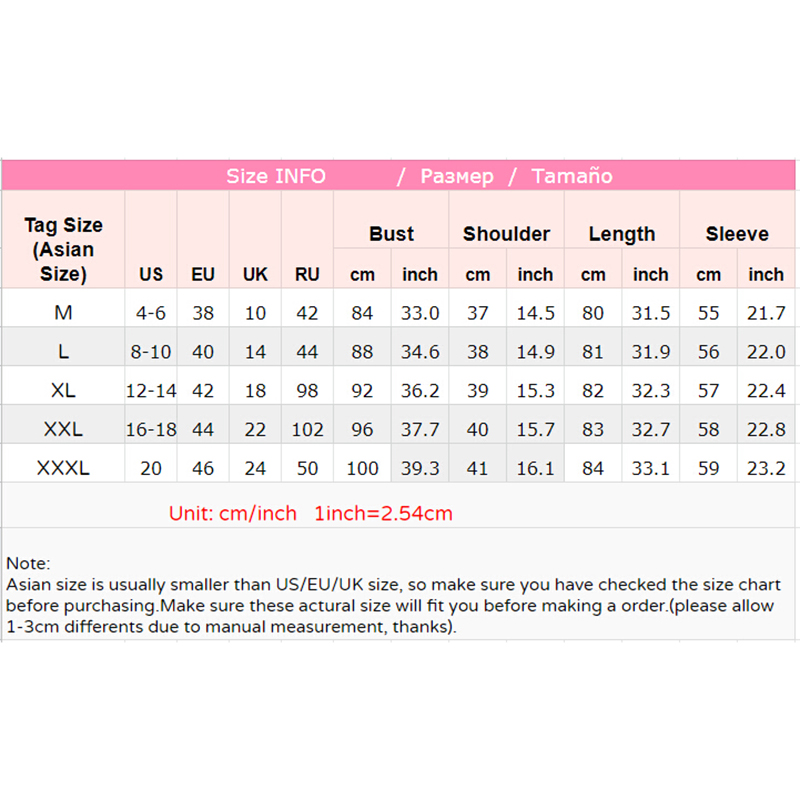 Size INFO / Размер / Tamaño

| Tag Size (Asian Size) | US | EU | UK | RU | Bust cm | Bust inch | Shoulder cm | Shoulder inch | Length cm | Length inch | Sleeve cm | Sleeve inch |
|---|---|---|---|---|---|---|---|---|---|---|---|---|
| M | 4-6 | 38 | 10 | 42 | 84 | 33.0 | 37 | 14.5 | 80 | 31.5 | 55 | 21.7 |
| L | 8-10 | 40 | 14 | 44 | 88 | 34.6 | 38 | 14.9 | 81 | 31.9 | 56 | 22.0 |
| XL | 12-14 | 42 | 18 | 98 | 92 | 36.2 | 39 | 15.3 | 82 | 32.3 | 57 | 22.4 |
| XXL | 16-18 | 44 | 22 | 102 | 96 | 37.7 | 40 | 15.7 | 83 | 32.7 | 58 | 22.8 |
| XXXL | 20 | 46 | 24 | 50 | 100 | 39.3 | 41 | 16.1 | 84 | 33.1 | 59 | 23.2 |

Unit: cm/inch 1inch=2.54cm

Note:
Asian size is usually smaller than US/EU/UK size, so make sure you have checked the size chart before purchasing.Make sure these actural size will fit you before making a order.(please allow 1-3cm differents due to manual measurement, thanks).